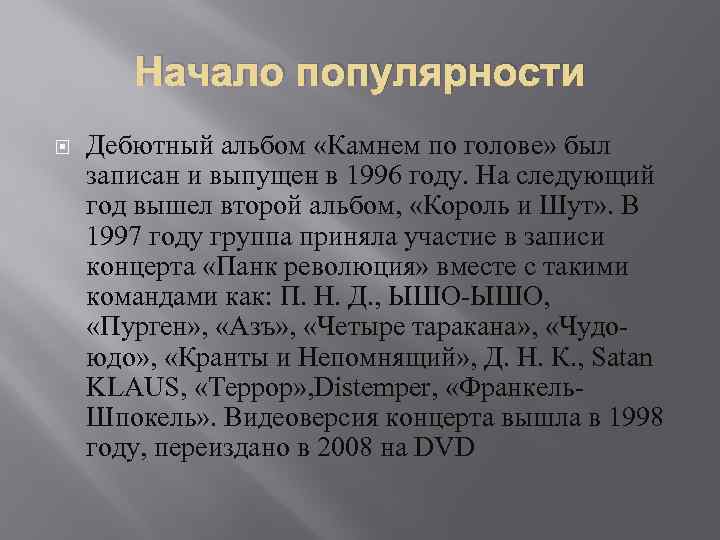 Начало популярности

Дебютный альбом «Камнем по голове» был записан и выпущен в 1996 году. На следующий год вышел второй альбом, «Король и Шут». В 1997 году группа приняла участие в записи концерта «Панк революция» вместе с такими командами как: П. Н. Д., ЫШО-ЫШО, «Пурген», «Азъ», «Четыре таракана», «Чудо-юдо», «Кранты и Непомнящий», Д. Н. К., Satan KLAUS, «Террор»,Distemper, «Франкель-Шпокель». Видеоверсия концерта вышла в 1998 году, переиздано в 2008 на DVD